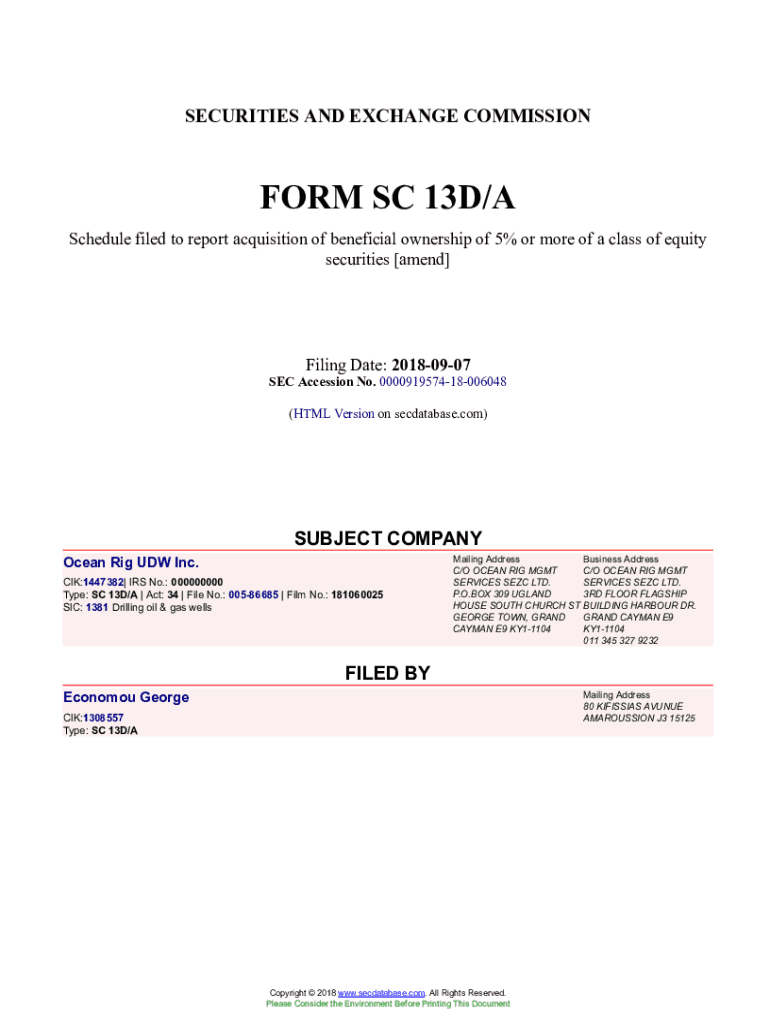 SECURITIES AND EXCHANGE COMMISSION

FORM SC 13D/A

Schedule filed to report acquisition of beneficial ownership of 5% or more of a class of equity securities [amend]

Filing Date: 2018-09-07
SEC Accession No. 0000919574-18-006048

(HTML Version on secdatabase.com)

SUBJECT COMPANY

Ocean Rig UDW Inc.

CIK:1447382| IRS No.: 000000000
Type: SC 13D/A | Act: 34 | File No.: 005-86685 | Film No.: 181060025
SIC: 1381 Drilling oil & gas wells

Mailing Address
C/O OCEAN RIG MGMT SERVICES SEZC LTD.
P.O.BOX 309 UGLAND HOUSE SOUTH CHURCH ST
GEORGE TOWN, GRAND CAYMAN E9 KY1-1104

Business Address
C/O OCEAN RIG MGMT SERVICES SEZC LTD.
3RD FLOOR FLAGSHIP BUILDING HARBOUR DR.
GRAND CAYMAN E9 KY1-1104
011 345 327 9232

FILED BY

Economou George

CIK:1308557
Type: SC 13D/A

Mailing Address
80 KIFISSIAS AVUNUE
AMAROUSSION J3 15125

Copyright © 2018 www.secdatabase.com. All Rights Reserved.
Please Consider the Environment Before Printing This Document